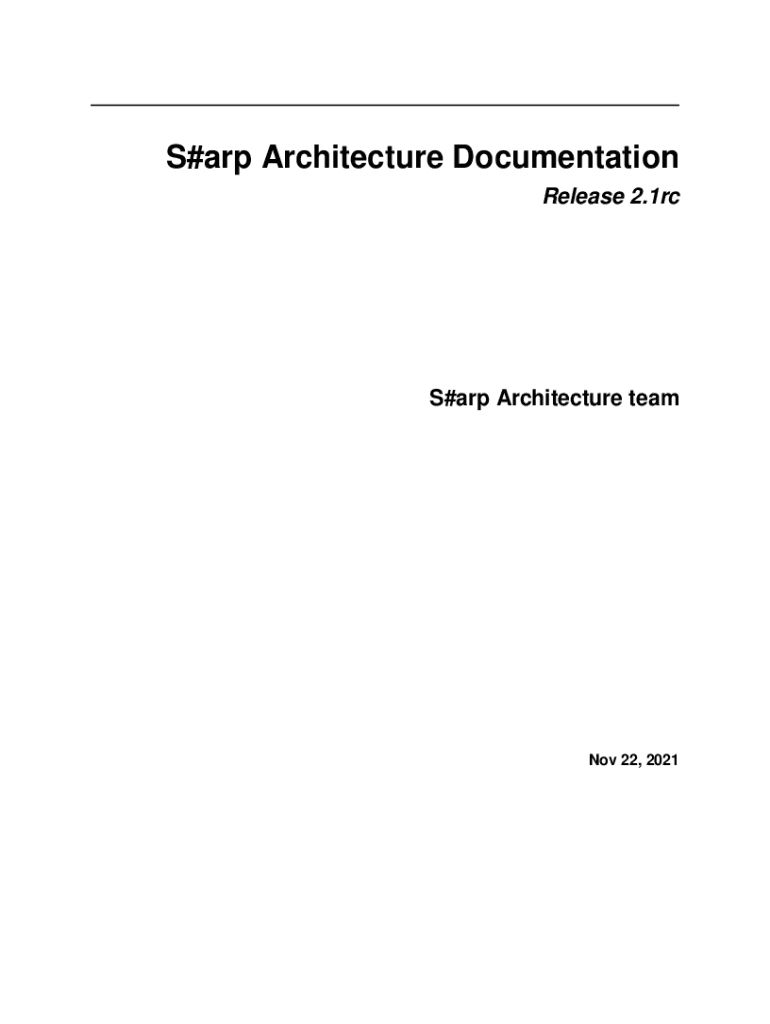 S#arp Architecture Documentation

Release 2.1rc

S#arp Architecture team

Nov 22, 2021